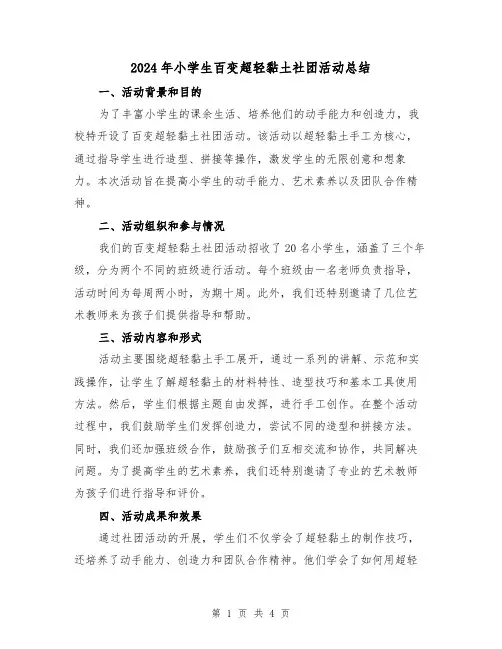 2024年小学生百变超轻黏土社团活动总结

一、活动背景和目的

为了丰富小学生的课余生活、培养他们的动手能力和创造力，我校特开设了百变超轻黏土社团活动。该活动以超轻黏土手工为核心，通过指导学生进行造型、拼接等操作，激发学生的无限创意和想象力。本次活动旨在提高小学生的动手能力、艺术素养以及团队合作精神。

二、活动组织和参与情况

我们的百变超轻黏土社团活动招收了20名小学生，涵盖了三个年级，分为两个不同的班级进行活动。每个班级由一名老师负责指导，活动时间为每周两小时，为期十周。此外，我们还特别邀请了几位艺术教师来为孩子们提供指导和帮助。

三、活动内容和形式

活动主要围绕超轻黏土手工展开，通过一系列的讲解、示范和实践操作，让学生了解超轻黏土的材料特性、造型技巧和基本工具使用方法。然后，学生们根据主题自由发挥，进行手工创作。在整个活动过程中，我们鼓励学生们发挥创造力，尝试不同的造型和拼接方法。同时，我们还加强班级合作，鼓励孩子们互相交流和协作，共同解决问题。为了提高学生的艺术素养，我们还特别邀请了专业的艺术教师为孩子们进行指导和评价。

四、活动成果和效果

通过社团活动的开展，学生们不仅学会了超轻黏土的制作技巧，还培养了动手能力、创造力和团队合作精神。他们学会了如何用超轻

第 1 页 共 4 页